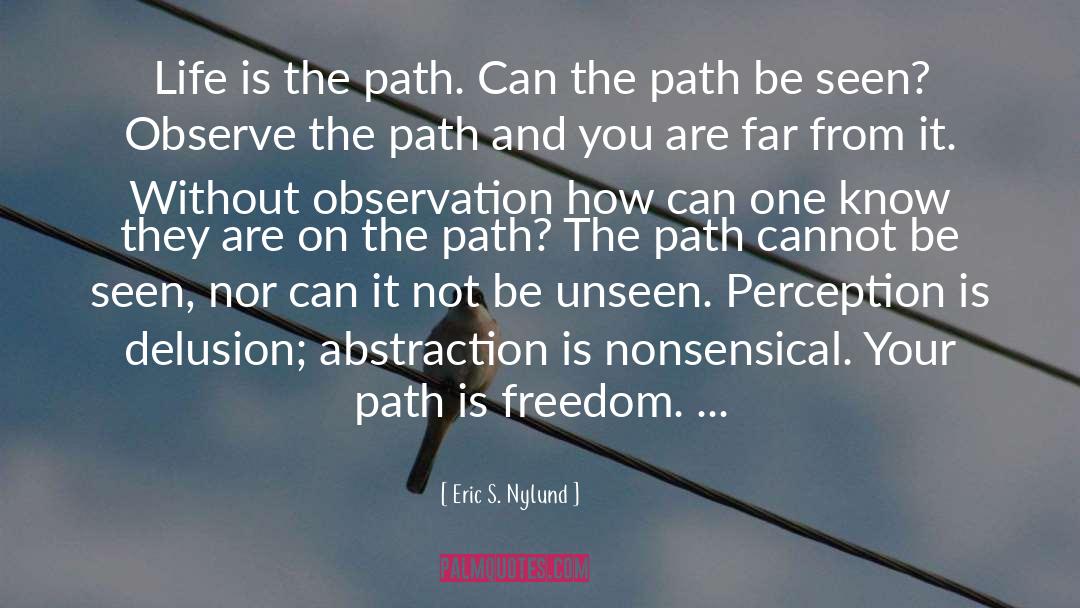 Life is the path. Can the path be seen? Observe the path and you are far from it. Without observation how can one know they are on the path? The path cannot be seen, nor can it not be unseen. Perception is delusion; abstraction is nonsensical. Your path is freedom. ...

[ Eric S. Nylund ]

PALMQUOTES.COM